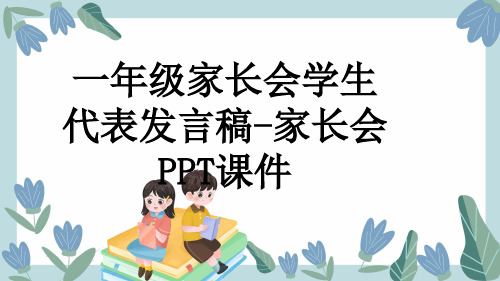 一年级家长会学生代表发言稿-家长会PPT课件